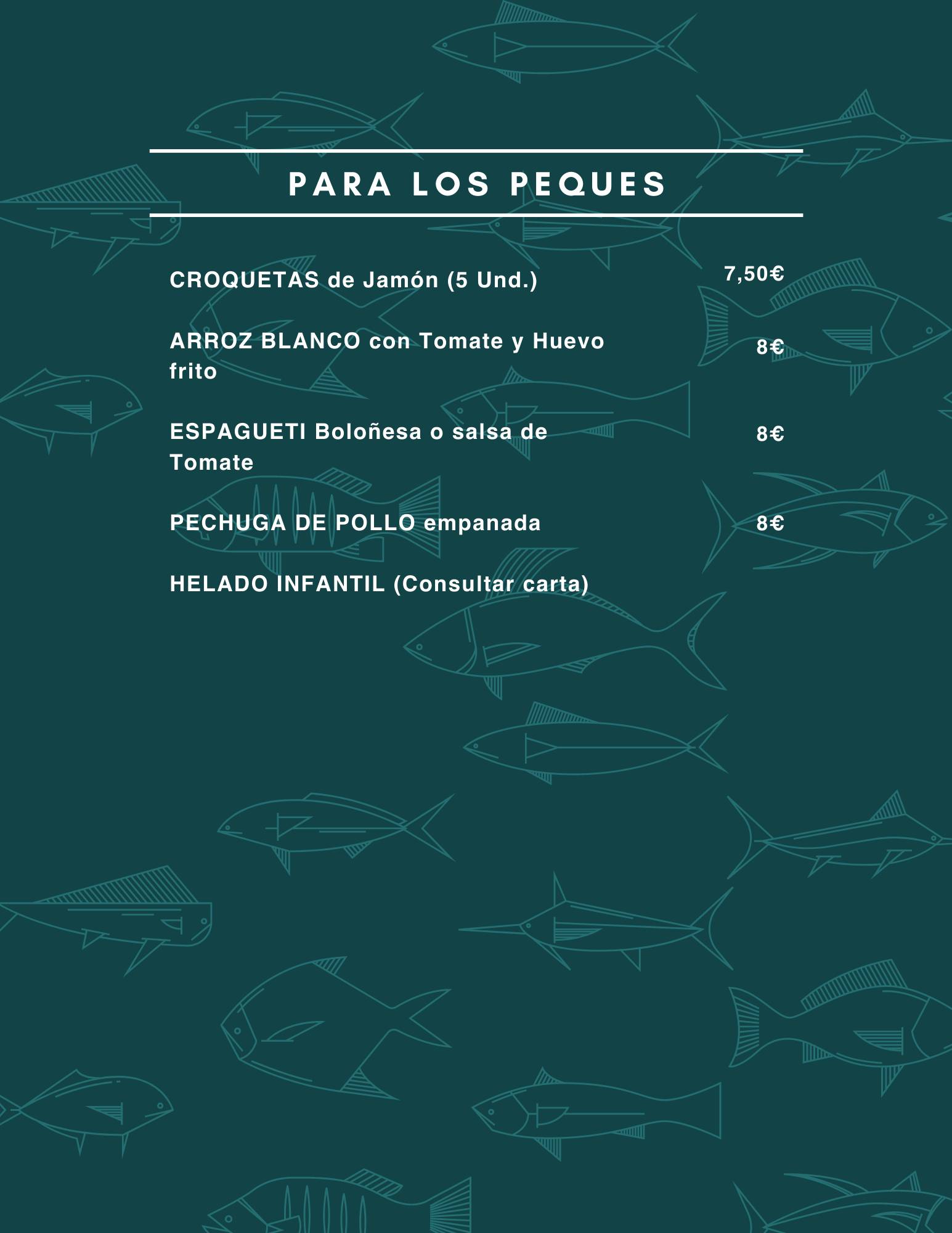 PARA LOS PEQUES

CROQUETAS de Jamón (5 Und.) 7,50€

ARROZ BLANCO con Tomate y Huevo frito 8€

ESPAGUETI Boloñesa o salsa de Tomate 8€

PECHUGA DE POLLO empanada 8€

HELADO INFANTIL (Consultar carta)